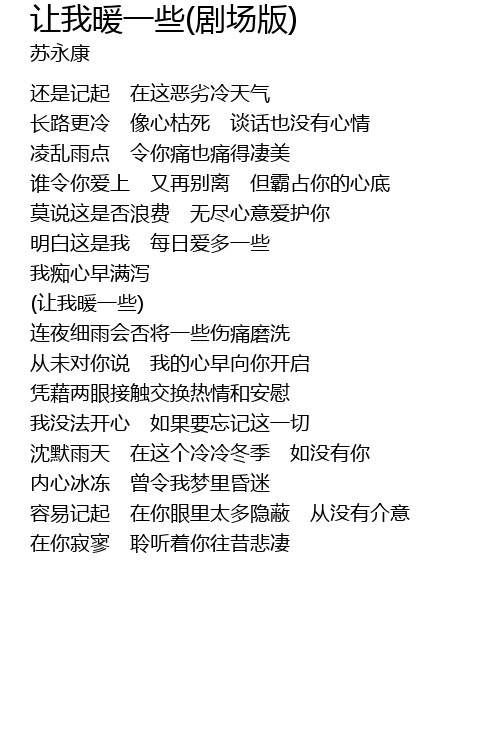 让我暖一些(剧场版)
苏永康

还是记起　在这恶劣冷天气
长路更冷　像心枯死　谈话也没有心情
凌乱雨点　令你痛也痛得凄美
谁令你爱上　又再别离　但霸占你的心底
莫说这是否浪费　无尽心意爱护你
明白这是我　每日爱多一些
我痴心早满泻
(让我暖一些)
连夜细雨会否将一些伤痛磨洗
从未对你说　我的心早向你开启
凭藉两眼接触交换热情和安慰
我没法开心　如果要忘记这一切
沈默雨天　在这个冷冷冬季　如没有你
内心冰冻　曾令我梦里昏迷
容易记起　在你眼里太多隐蔽　从没有介意
在你寂寥　聆听着你往昔悲凄